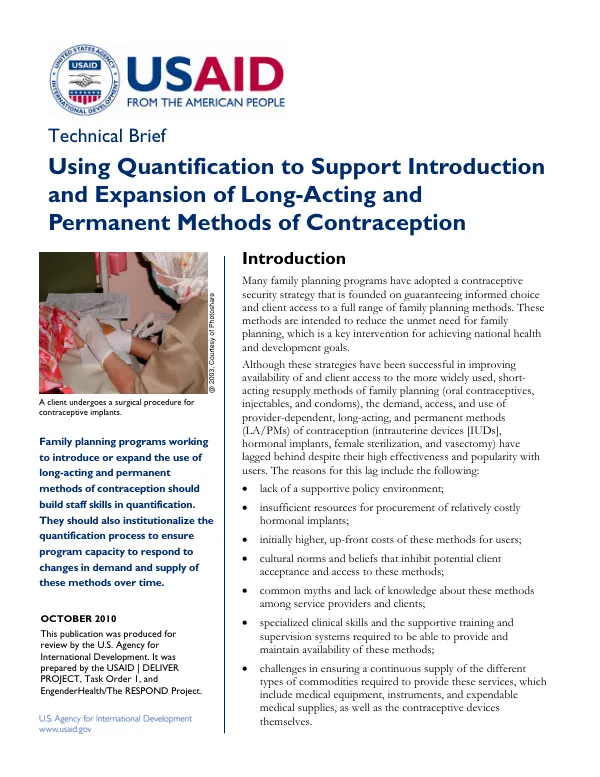 USAID
FROM THE AMERICAN PEOPLE

Technical Brief

Using Quantification to Support Introduction and Expansion of Long-Acting and Permanent Methods of Contraception

© 2003, Courtesy of Photoshare

A client undergoes a surgical procedure for contraceptive implants.

Family planning programs working to introduce or expand the use of long-acting and permanent methods of contraception should build staff skills in quantification. They should also institutionalize the quantification process to ensure program capacity to respond to changes in demand and supply of these methods over time.

OCTOBER 2010

This publication was produced for review by the U.S. Agency for International Development. It was prepared by the USAID | DELIVER PROJECT, Task Order 1, and EngenderHealth/The RESPOND Project.

U.S. Agency for International Development
www.usaid.gov

Introduction

Many family planning programs have adopted a contraceptive security strategy that is founded on guaranteeing informed choice and client access to a full range of family planning methods. These methods are intended to reduce the unmet need for family planning, which is a key intervention for achieving national health and development goals.

Although these strategies have been successful in improving availability of and client access to the more widely used, short-acting resupply methods of family planning (oral contraceptives, injectables, and condoms), the demand, access, and use of provider-dependent, long-acting, and permanent methods (LA/PMs) of contraception (intrauterine devices [IUDs], hormonal implants, female sterilization, and vasectomy) have lagged behind despite their high effectiveness and popularity with users. The reasons for this lag include the following:

• lack of a supportive policy environment;

• insufficient resources for procurement of relatively costly hormonal implants;

• initially higher, up-front costs of these methods for users;

• cultural norms and beliefs that inhibit potential client acceptance and access to these methods;

• common myths and lack of knowledge about these methods among service providers and clients;

• specialized clinical skills and the supportive training and supervision systems required to be able to provide and maintain availability of these methods;

• challenges in ensuring a continuous supply of the different types of commodities required to provide these services, which include medical equipment, instruments, and expendable medical supplies, as well as the contraceptive devices themselves.